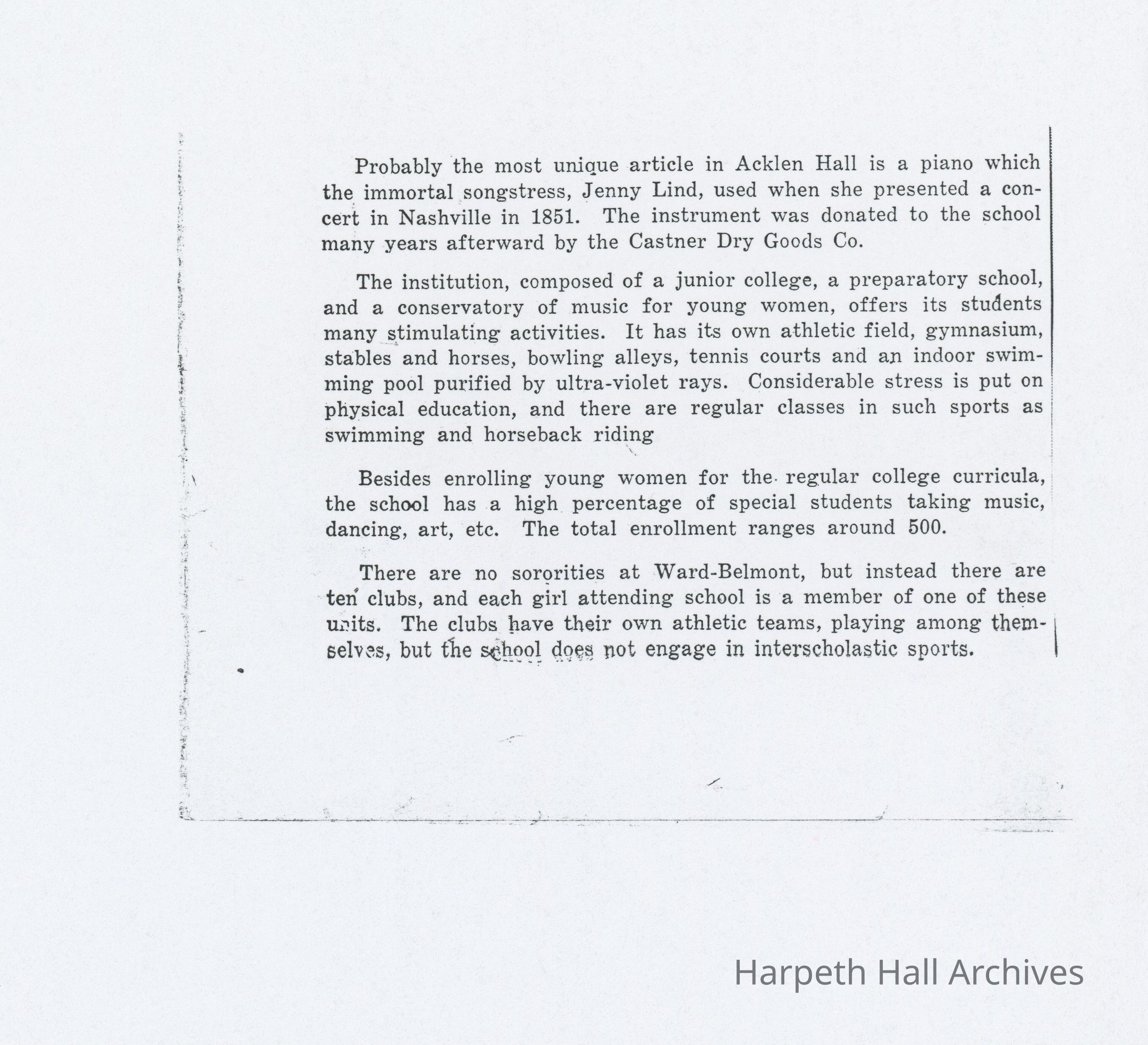 Probably the most unique article in Acklen Hall is a piano which the immortal songstress, Jenny Lind, used when she presented a concert in Nashville in 1851. The instrument was donated to the school many years afterward by the Castner Dry Goods Co.

The institution, composed of a junior college, a preparatory school, and a conservatory of music for young women, offers its students many stimulating activities. It has its own athletic field, gymnasium, stables and horses, bowling alleys, tennis courts and an indoor swimming pool purified by ultra-violet rays. Considerable stress is put on physical education, and there are regular classes in such sports as swimming and horseback riding

Besides enrolling young women for the regular college curricula, the school has a high percentage of special students taking music, dancing, art, etc. The total enrollment ranges around 500.

There are no sororities at Ward-Belmont, but instead there are ten clubs, and each girl attending school is a member of one of these units. The clubs have their own athletic teams, playing among themselves, but the school does not engage in interscholastic sports.

Harpeth Hall Archives